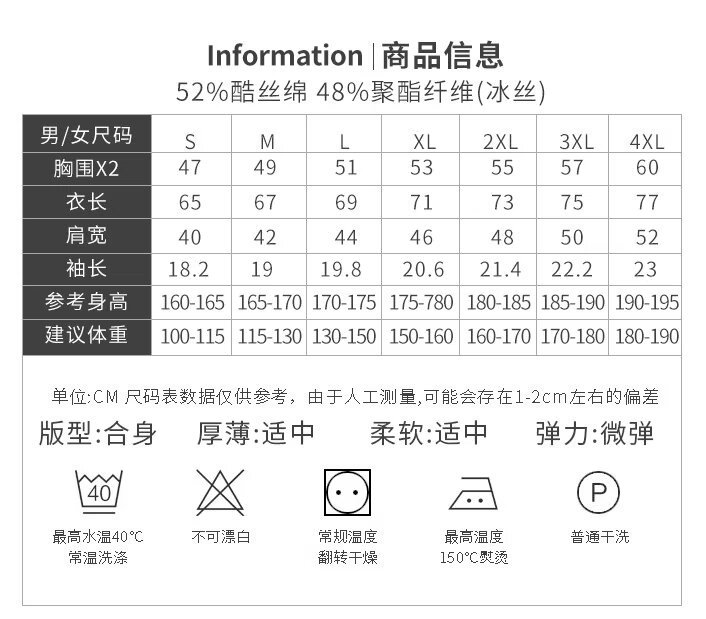 Information | 商品信息

52%酷丝绵 48%聚酯纤维(冰丝)

| 男/女尺码 | S | M | L | XL | 2XL | 3XL | 4XL |
|---|---|---|---|---|---|---|---|
| 胸围X2 | 47 | 49 | 51 | 53 | 55 | 57 | 60 |
| 衣长 | 65 | 67 | 69 | 71 | 73 | 75 | 77 |
| 肩宽 | 40 | 42 | 44 | 46 | 48 | 50 | 52 |
| 袖长 | 18.2 | 19 | 19.8 | 20.6 | 21.4 | 22.2 | 23 |
| 参考身高 | 160-165 | 165-170 | 170-175 | 175-780 | 180-185 | 185-190 | 190-195 |
| 建议体重 | 100-115 | 115-130 | 130-150 | 150-160 | 160-170 | 170-180 | 180-190 |

单位:CM 尺码表数据仅供参考，由于人工测量,可能会存在1-2cm左右的偏差

版型:合身 厚薄:适中 柔软:适中 弹力:微弹

40

最高水温40℃ 常温洗涤

不可漂白

常规温度 翻转干燥

最高温度 150℃熨烫

P

普通干洗